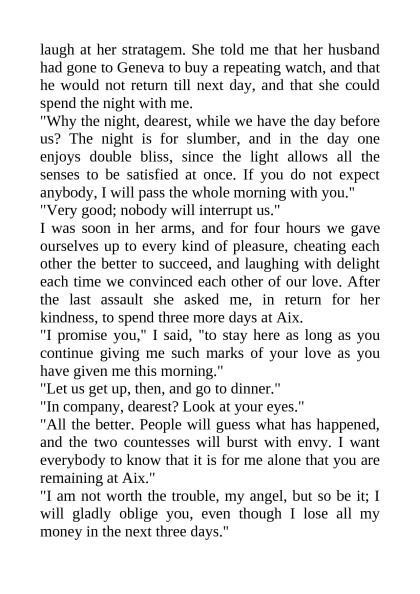 laugh at her stratagem. She told me that her husband had gone to Geneva to buy a repeating watch, and that he would not return till next day, and that she could spend the night with me.
"Why the night, dearest, while we have the day before us? The night is for slumber, and in the day one enjoys double bliss, since the light allows all the senses to be satisfied at once. If you do not expect anybody, I will pass the whole morning with you."
"Very good; nobody will interrupt us."
I was soon in her arms, and for four hours we gave ourselves up to every kind of pleasure, cheating each other the better to succeed, and laughing with delight each time we convinced each other of our love. After the last assault she asked me, in return for her kindness, to spend three more days at Aix.
"I promise you," I said, "to stay here as long as you continue giving me such marks of your love as you have given me this morning."
"Let us get up, then, and go to dinner."
"In company, dearest? Look at your eyes."
"All the better. People will guess what has happened, and the two countesses will burst with envy. I want everybody to know that it is for me alone that you are remaining at Aix."
"I am not worth the trouble, my angel, but so be it; I will gladly oblige you, even though I lose all my money in the next three days."